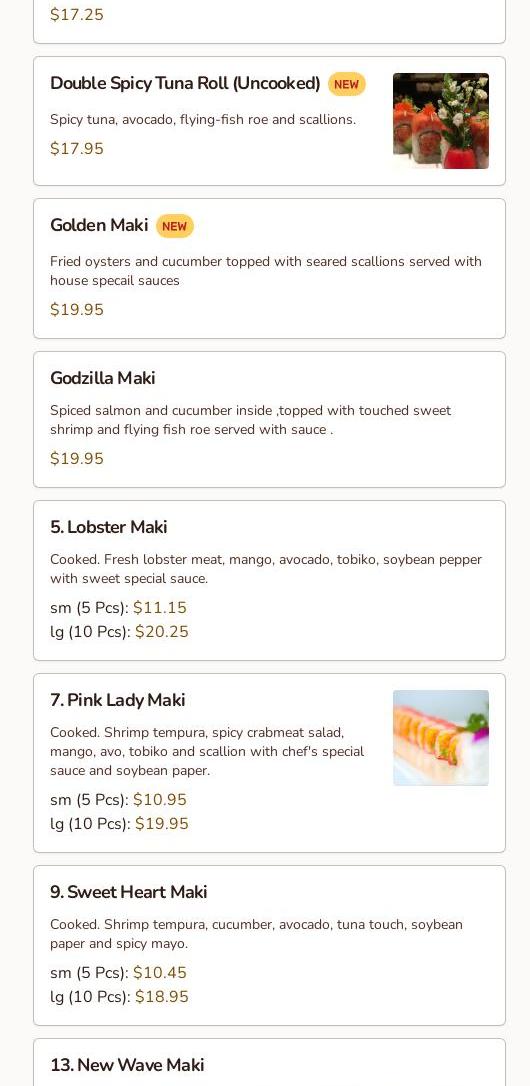 $17.25

Double Spicy Tuna Roll (Uncooked) NEW

Spicy tuna, avocado, flying-fish roe and scallions.

$17.95

Golden Maki NEW

Fried oysters and cucumber topped with seared scallions served with house specail sauces

$19.95

Godzilla Maki

Spiced salmon and cucumber inside ,topped with touched sweet shrimp and flying fish roe served with sauce .

$19.95

5. Lobster Maki

Cooked. Fresh lobster meat, mango, avocado, tobiko, soybean pepper with sweet special sauce.

sm (5 Pcs): $11.15
lg (10 Pcs): $20.25

7. Pink Lady Maki

Cooked. Shrimp tempura, spicy crabmeat salad, mango, avo, tobiko and scallion with chef's special sauce and soybean paper.

sm (5 Pcs): $10.95
lg (10 Pcs): $19.95

9. Sweet Heart Maki

Cooked. Shrimp tempura, cucumber, avocado, tuna touch, soybean paper and spicy mayo.

sm (5 Pcs): $10.45
lg (10 Pcs): $18.95

13. New Wave Maki